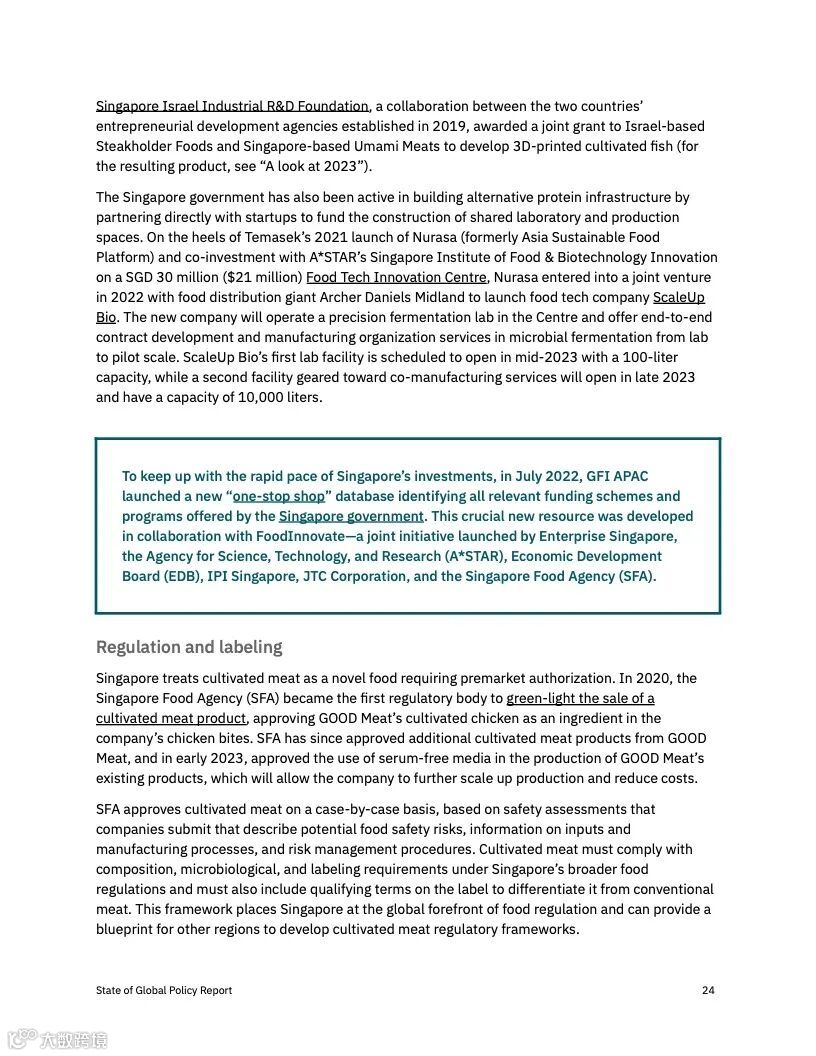 Singapore Israel Industrial R&D Foundation, a collaboration between the two countries' entrepreneurial development agencies established in 2019, awarded a joint grant to Israel-based Steakholder Foods and Singapore-based Umami Meats to develop 3D-printed cultivated fish (for the resulting product, see "A look at 2023").

The Singapore government has also been active in building alternative protein infrastructure by partnering directly with startups to fund the construction of shared laboratory and production spaces. On the heels of Temasek's 2021 launch of Nurasa (formerly Asia Sustainable Food Platform) and co-investment with A*STAR's Singapore Institute of Food & Biotechnology Innovation on a SGD 30 million ($21 million) Food Tech Innovation Centre, Nurasa entered into a joint venture in 2022 with food distribution giant Archer Daniels Midland to launch food tech company ScaleUp Bio. The new company will operate a precision fermentation lab in the Centre and offer end-to-end contract development and manufacturing organization services in microbial fermentation from lab to pilot scale. ScaleUp Bio's first lab facility is scheduled to open in mid-2023 with a 100-liter capacity, while a second facility geared toward co-manufacturing services will open in late 2023 and have a capacity of 10,000 liters.

To keep up with the rapid pace of Singapore's investments, in July 2022, GFI APAC launched a new "one-stop shop" database identifying all relevant funding schemes and programs offered by the Singapore government. This crucial new resource was developed in collaboration with FoodInnovate—a joint initiative launched by Enterprise Singapore, the Agency for Science, Technology, and Research (A*STAR), Economic Development Board (EDB), IPI Singapore, JTC Corporation, and the Singapore Food Agency (SFA).

Regulation and labeling

Singapore treats cultivated meat as a novel food requiring premarket authorization. In 2020, the Singapore Food Agency (SFA) became the first regulatory body to green-light the sale of a cultivated meat product, approving GOOD Meat's cultivated chicken as an ingredient in the company's chicken bites. SFA has since approved additional cultivated meat products from GOOD Meat, and in early 2023, approved the use of serum-free media in the production of GOOD Meat's existing products, which will allow the company to further scale up production and reduce costs.

SFA approves cultivated meat on a case-by-case basis, based on safety assessments that companies submit that describe potential food safety risks, information on inputs and manufacturing processes, and risk management procedures. Cultivated meat must comply with composition, microbiological, and labeling requirements under Singapore's broader food regulations and must also include qualifying terms on the label to differentiate it from conventional meat. This framework places Singapore at the global forefront of food regulation and can provide a blueprint for other regions to develop cultivated meat regulatory frameworks.

State of Global Policy Report 24

大数跨境